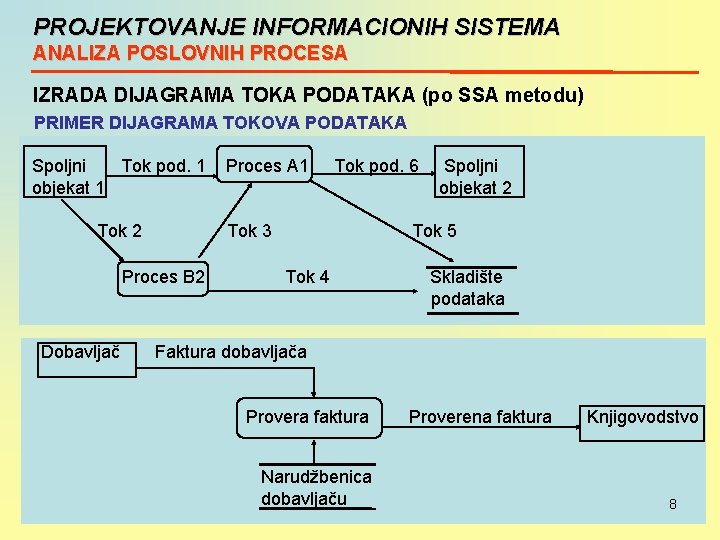 PROJEKTOVANJE INFORMACIONIH SISTEMA
ANALIZA POSLOVNIH PROCESA

IZRADA DIJAGRAMA TOKA PODATAKA (po SSA metodu)
PRIMER DIJAGRAMA TOKOVA PODATAKA

Spoljni objekat 1
Tok pod. 1
Proces A1
Tok pod. 6
Spoljni objekat 2
Tok 2
Tok 3
Tok 5
Proces B2
Tok 4
Skladište podataka

Dobavljač
Faktura dobavljača
Provera faktura
Proverena faktura
Knjigovodstvo
Narudžbenica dobavljaču

8